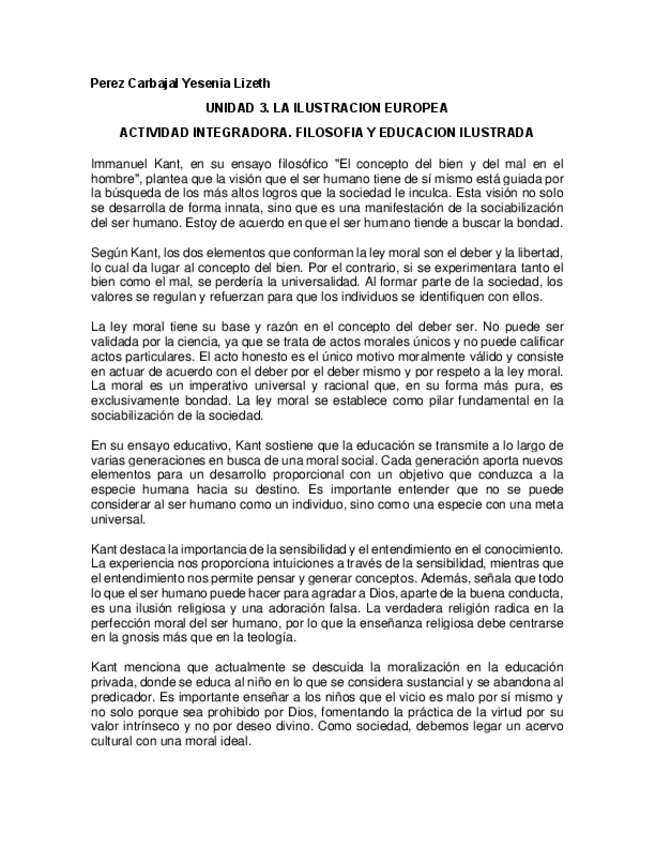 Perez Carbajal Yesenia Lizeth

UNIDAD 3. LA ILUSTRACION EUROPEA

ACTIVIDAD INTEGRADORA. FILOSOFIA Y EDUCACION ILUSTRADA

Immanuel Kant, en su ensayo filosófico "El concepto del bien y del mal en el hombre", plantea que la visión que el ser humano tiene de sí mismo está guiada por la búsqueda de los más altos logros que la sociedad le inculca. Esta visión no solo se desarrolla de forma innata, sino que es una manifestación de la sociabilización del ser humano. Estoy de acuerdo en que el ser humano tiende a buscar la bondad.

Según Kant, los dos elementos que conforman la ley moral son el deber y la libertad, lo cual da lugar al concepto del bien. Por el contrario, si se experimentara tanto el bien como el mal, se perdería la universalidad. Al formar parte de la sociedad, los valores se regulan y refuerzan para que los individuos se identifiquen con ellos.

La ley moral tiene su base y razón en el concepto del deber ser. No puede ser validada por la ciencia, ya que se trata de actos morales únicos y no puede calificar actos particulares. El acto honesto es el único motivo moralmente válido y consiste en actuar de acuerdo con el deber por el deber mismo y por respeto a la ley moral. La moral es un imperativo universal y racional que, en su forma más pura, es exclusivamente bondad. La ley moral se establece como pilar fundamental en la sociabilización de la sociedad.

En su ensayo educativo, Kant sostiene que la educación se transmite a lo largo de varias generaciones en busca de una moral social. Cada generación aporta nuevos elementos para un desarrollo proporcional con un objetivo que conduzca a la especie humana hacia su destino. Es importante entender que no se puede considerar al ser humano como un individuo, sino como una especie con una meta universal.

Kant destaca la importancia de la sensibilidad y el entendimiento en el conocimiento. La experiencia nos proporciona intuiciones a través de la sensibilidad, mientras que el entendimiento nos permite pensar y generar conceptos. Además, señala que todo lo que el ser humano puede hacer para agradar a Dios, aparte de la buena conducta, es una ilusión religiosa y una adoración falsa. La verdadera religión radica en la perfección moral del ser humano, por lo que la enseñanza religiosa debe centrarse en la gnosis más que en la teología.

Kant menciona que actualmente se descuida la moralización en la educación privada, donde se educa al niño en lo que se considera sustancial y se abandona al predicador. Es importante enseñar a los niños que el vicio es malo por sí mismo y no solo porque sea prohibido por Dios, fomentando la práctica de la virtud por su valor intrínseco y no por deseo divino. Como sociedad, debemos legar un acervo cultural con una moral ideal.